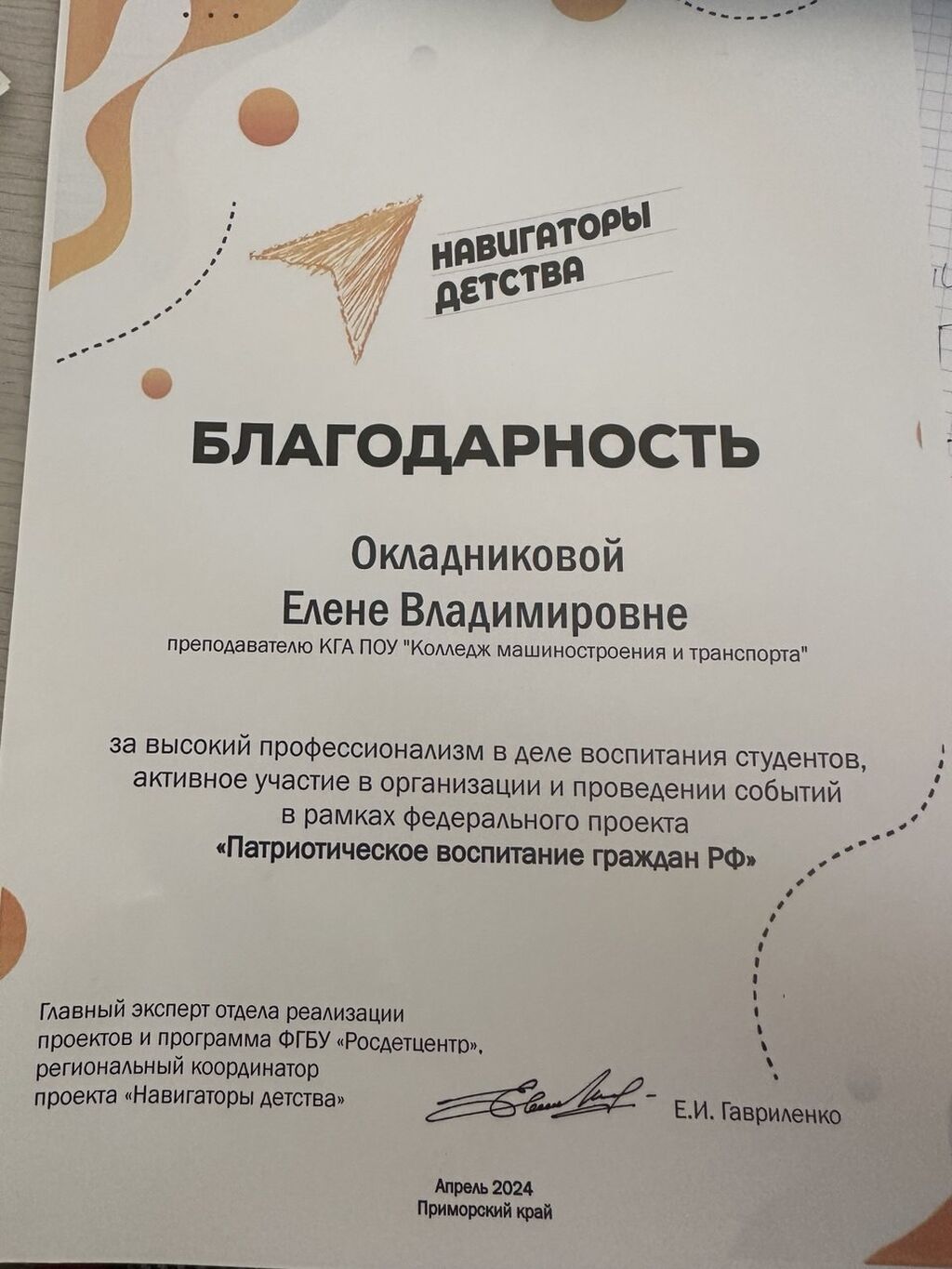 НАВИГАТОРЫ ДЕТСТВА

БЛАГОДАРНОСТЬ

Окладниковой
Елене Владимировне
преподавателю КГА ПОУ "Колледж машиностроения и транспорта"

за высокий профессионализм в деле воспитания студентов, активное участие в организации и проведении событий в рамках федерального проекта
«Патриотическое воспитание граждан РФ»

Главный эксперт отдела реализации проектов и программа ФГБУ «Росдетцентр», региональный координатор проекта «Навигаторы детства»

Е.И. Гавриленко

Апрель 2024
Приморский край